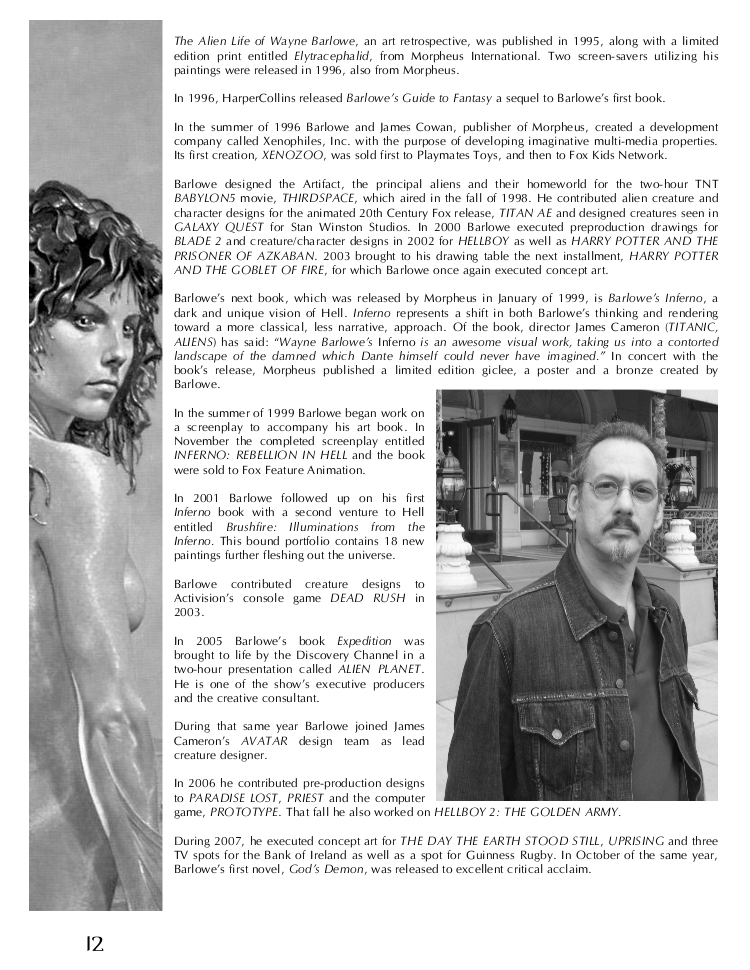 The Alien Life of Wayne Barlowe, an art retrospective, was published in 1995, along with a limited edition print entitled Elytracephalid, from Morpheus International. Two screen-savers utilizing his paintings were released in 1996, also from Morpheus.

In 1996, HarperCollins released Barlowe's Guide to Fantasy a sequel to Barlowe's first book.

In the summer of 1996 Barlowe and James Cowan, publisher of Morpheus, created a development company called Xenophiles, Inc. with the purpose of developing imaginative multi-media properties. Its first creation, XENOZOO, was sold first to Playmates Toys, and then to Fox Kids Network.

Barlowe designed the Artifact, the principal aliens and their homeworld for the two-hour TNT BABYLON5 movie, THIRDSPACE, which aired in the fall of 1998. He contributed alien creature and character designs for the animated 20th Century Fox release, TITAN AE and designed creatures seen in GALAXY QUEST for Stan Winston Studios. In 2000 Barlowe executed preproduction drawings for BLADE 2 and creature/character designs in 2002 for HELLBOY as well as HARRY POTTER AND THE PRISONER OF AZKABAN. 2003 brought to his drawing table the next installment, HARRY POTTER AND THE GOBLET OF FIRE, for which Barlowe once again executed concept art.

Barlowe's next book, which was released by Morpheus in January of 1999, is Barlowe's Inferno, a dark and unique vision of Hell. Inferno represents a shift in both Barlowe's thinking and rendering toward a more classical, less narrative, approach. Of the book, director James Cameron (TITANIC, ALIENS) has said: "Wayne Barlowe's Inferno is an awesome visual work, taking us into a contorted landscape of the damned which Dante himself could never have imagined." In concert with the book's release, Morpheus published a limited edition giclee, a poster and a bronze created by Barlowe.

In the summer of 1999 Barlowe began work on a screenplay to accompany his art book. In November the completed screenplay entitled INFERNO: REBELLION IN HELL and the book were sold to Fox Feature Animation.

In 2001 Barlowe followed up on his first Inferno book with a second venture to Hell entitled Brushfire: Illuminations from the Inferno. This bound portfolio contains 18 new paintings further fleshing out the universe.

Barlowe contributed creature designs to Activision's console game DEAD RUSH in 2003.

In 2005 Barlowe's book Expedition was brought to life by the Discovery Channel in a two-hour presentation called ALIEN PLANET. He is one of the show's executive producers and the creative consultant.

During that same year Barlowe joined James Cameron's AVATAR design team as lead creature designer.

In 2006 he contributed pre-production designs to PARADISE LOST, PRIEST and the computer game, PROTOTYPE. That fall he also worked on HELLBOY 2: THE GOLDEN ARMY.

During 2007, he executed concept art for THE DAY THE EARTH STOOD STILL, UPRISING and three TV spots for the Bank of Ireland as well as a spot for Guinness Rugby. In October of the same year, Barlowe's first novel, God's Demon, was released to excellent critical acclaim.

12